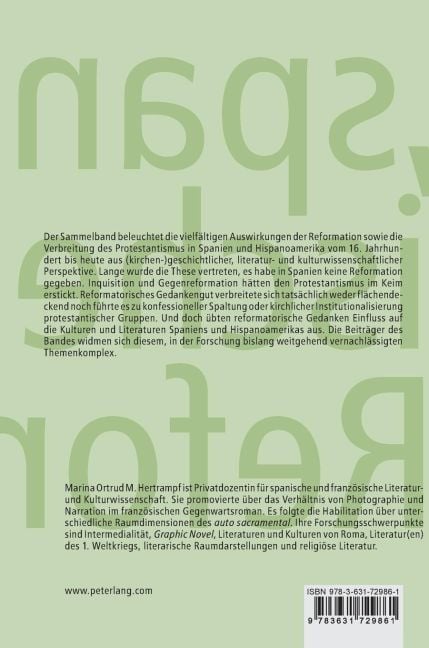 Der Sammelband beleuchtet die vielfältigen Auswirkungen der Reformation sowie die Verbreitung des Protestantismus in Spanien und Hispanoamerika vom 16. Jahrhundert bis heute aus (kirchen-)geschichtlicher, literatur- und kulturwissenschaftlicher Perspektive. Lange wurde die These vertreten, es habe in Spanien keine Reformation gegeben. Inquisition und Gegenreformation hätten den Protestantismus im Keim erstickt. Reformatorisches Gedankengut verbreitete sich tatsächlich weder flächendeckend noch führte es zu konfessioneller Spaltung oder kirchlicher Institutionalisierung protestantischer Gruppen. Und doch übten reformatorische Gedanken Einfluss auf die Kulturen und Literaturen Spaniens und Hispanoamerikas aus. Die Beiträger des Bandes widmen sich diesem, in der Forschung bislang weitgehend vernachlässigten Themenkomplex.

Marina Ortrud M. Hertrampf ist Privatdozentin für spanische und französische Literatur- und Kulturwissenschaft. Sie promovierte über das Verhältnis von Photographie und Narration im französischen Gegenwartsroman. Es folgte die Habilitation über unterschiedliche Raumdimensionen des auto sacramental. Ihre Forschungsschwerpunkte sind Intermedialität, Graphic Novel, Literaturen und Kulturen von Roma, Literatur(en) des 1. Weltkriegs, literarische Raumdarstellungen und religiöse Literatur.

www.peterlang.com

ISBN 978-3-631-72986-1

9 783631 729861